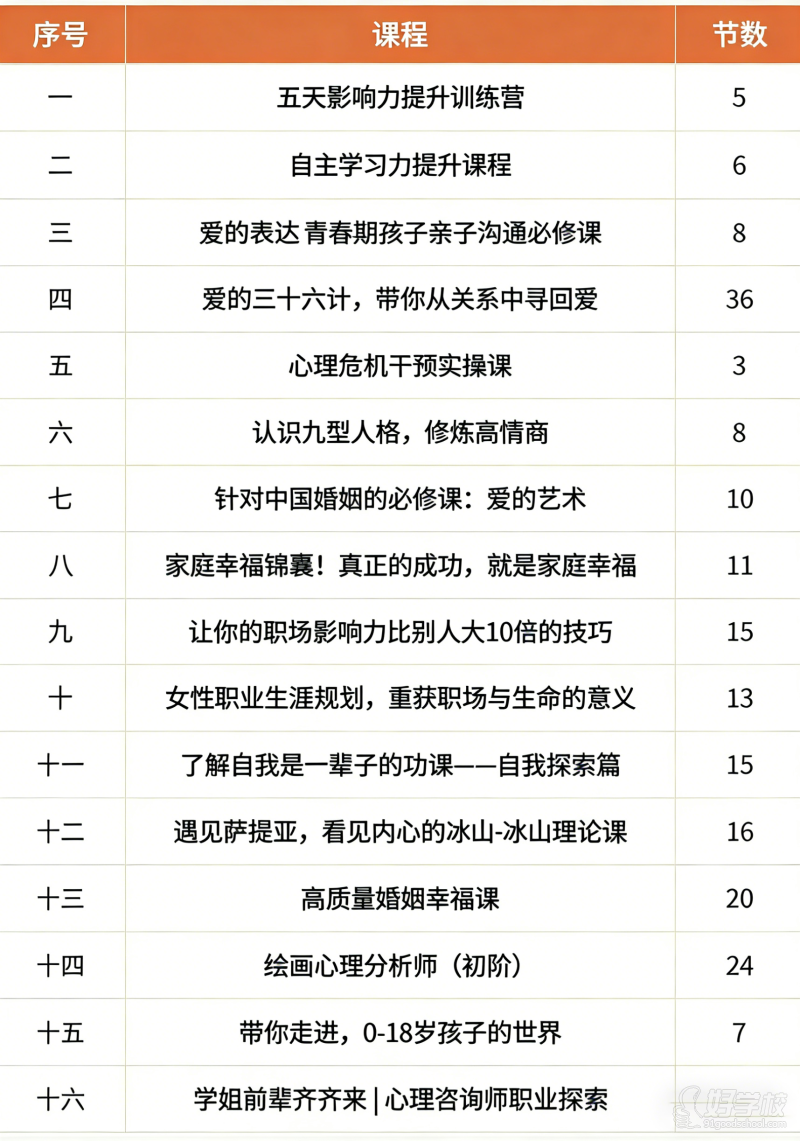 | 序号 | 课程 | 节数 |
|---|---|---|
| 一 | 五天影响力提升训练营 | 5 |
| 二 | 自主学习力提升课程 | 6 |
| 三 | 爱的表达 青春期孩子亲子沟通必修课 | 8 |
| 四 | 爱的三十六计，带你从关系中寻回爱 | 36 |
| 五 | 心理危机干预实操课 | 3 |
| 六 | 认识九型人格，修炼高情商 | 8 |
| 七 | 针对中国婚姻的必修课：爱的艺术 | 10 |
| 八 | 家庭幸福锦囊！真正的成功，就是家庭幸福 | 11 |
| 九 | 让你的职场影响力比别人大10倍的技巧 | 15 |
| 十 | 女性职业生涯规划，重获职场与生命的意义 | 13 |
| 十一 | 了解自我是一辈子的功课——自我探索篇 | 15 |
| 十二 | 遇见萨提亚，看见内心的冰山-冰山理论课 | 16 |
| 十三 | 高质量婚姻幸福课 | 20 |
| 十四 | 绘画心理分析师（初阶） | 24 |
| 十五 | 带你走进，0-18岁孩子的世界 | 7 |
| 十六 | 学姐前辈齐齐来 \| 心理咨询师职业探索 | |

好学校